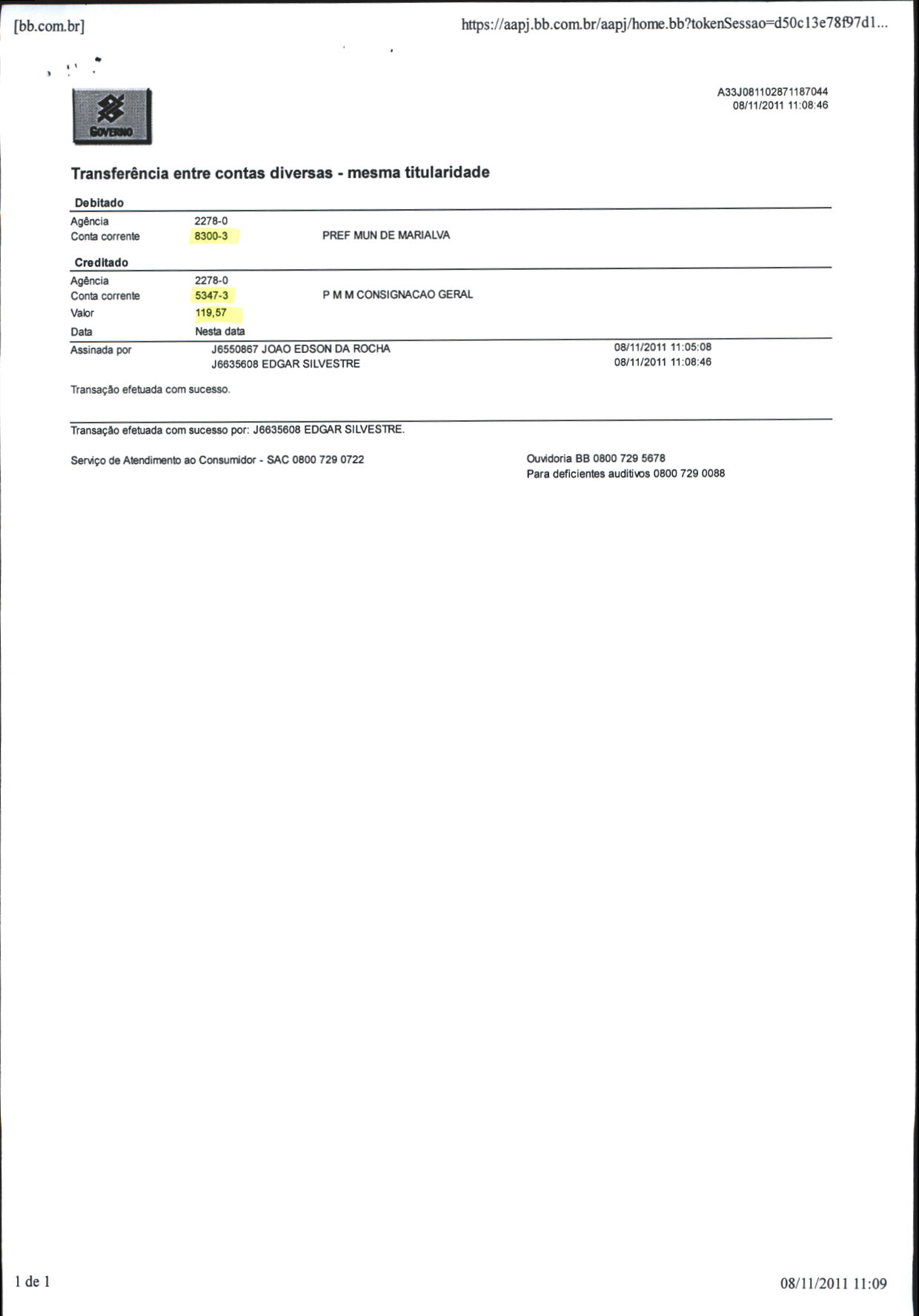 [bb.com.br]

https://aapj.bb.com.br/aapj/home.bb?tokenSessao=d50c13e78f97d1...

GOVERNO

A33J081102871187044
08/11/2011 11:08:46

Transferência entre contas diversas - mesma titularidade

Debitado

Agência 2278-0
Conta corrente 8300-3 PREF MUN DE MARIALVA

Creditado

Agência 2278-0
Conta corrente 5347-3 P M M CONSIGNACAO GERAL
Valor 119,57
Data Nesta data
Assinada por J6550867 JOAO EDSON DA ROCHA 08/11/2011 11:05:08
J6635608 EDGAR SILVESTRE 08/11/2011 11:08:46

Transação efetuada com sucesso.

Transação efetuada com sucesso por: J6635608 EDGAR SILVESTRE.

Serviço de Atendimento ao Consumidor - SAC 0800 729 0722

Ouvidoria BB 0800 729 5678
Para deficientes auditivos 0800 729 0088

1 de 1

08/11/2011 11:09